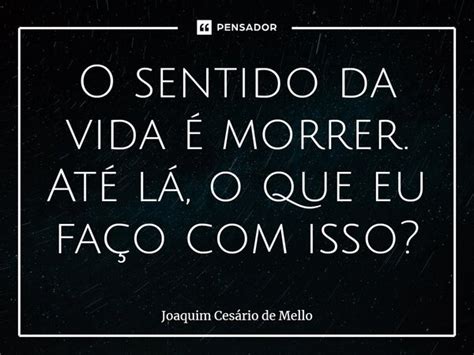 PENSADOR

O sentido da vida é morrer. Até lá, o que eu faço com isso?

Joaquim Cesário de Mello